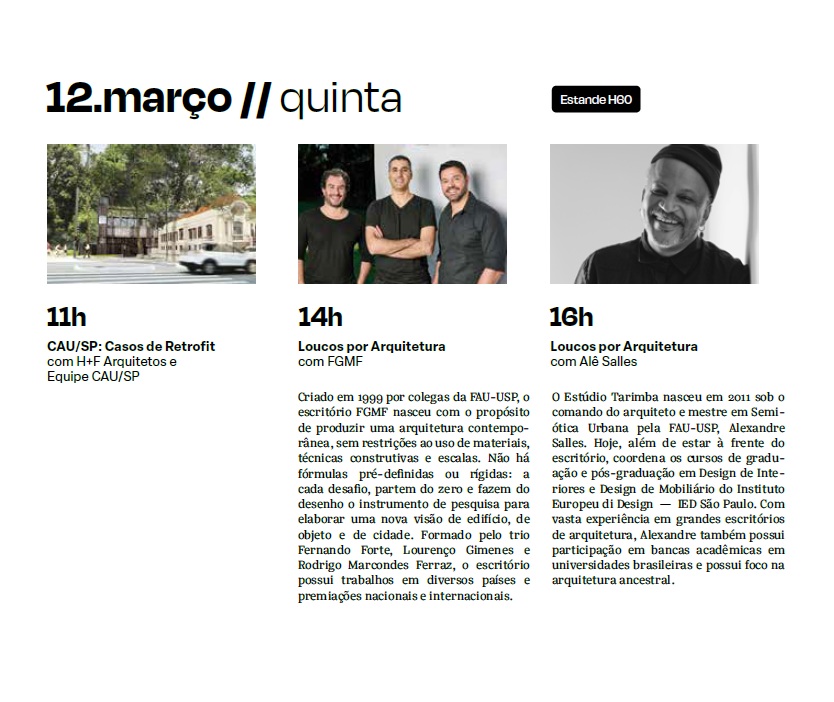 12.março // quinta

Estande H60

11h

CAU/SP: Casos de Retrofit
com H+F Arquitetos e Equipe CAU/SP

14h

Loucos por Arquitetura
com FGMF

Criado em 1999 por colegas da FAU-USP, o escritório FGMF nasceu com o propósito de produzir uma arquitetura contemporânea, sem restrições ao uso de materiais, técnicas construtivas e escalas. Não há fórmulas pré-definidas ou rígidas: a cada desafio, partem do zero e fazem do desenho o instrumento de pesquisa para elaborar uma nova visão de edifício, de objeto e de cidade. Formado pelo trio Fernando Forte, Lourenço Gimenes e Rodrigo Marcondes Ferraz, o escritório possui trabalhos em diversos países e premiações nacionais e internacionais.

16h

Loucos por Arquitetura
com Alê Salles

O Estúdio Tarimba nasceu em 2011 sob o comando do arquiteto e mestre em Semiótica Urbana pela FAU-USP, Alexandre Salles. Hoje, além de estar à frente do escritório, coordena os cursos de graduação e pós-graduação em Design de Interiores e Design de Mobiliário do Instituto Europeu di Design — IED São Paulo. Com vasta experiência em grandes escritórios de arquitetura, Alexandre também possui participação em bancas acadêmicas em universidades brasileiras e possui foco na arquitetura ancestral.